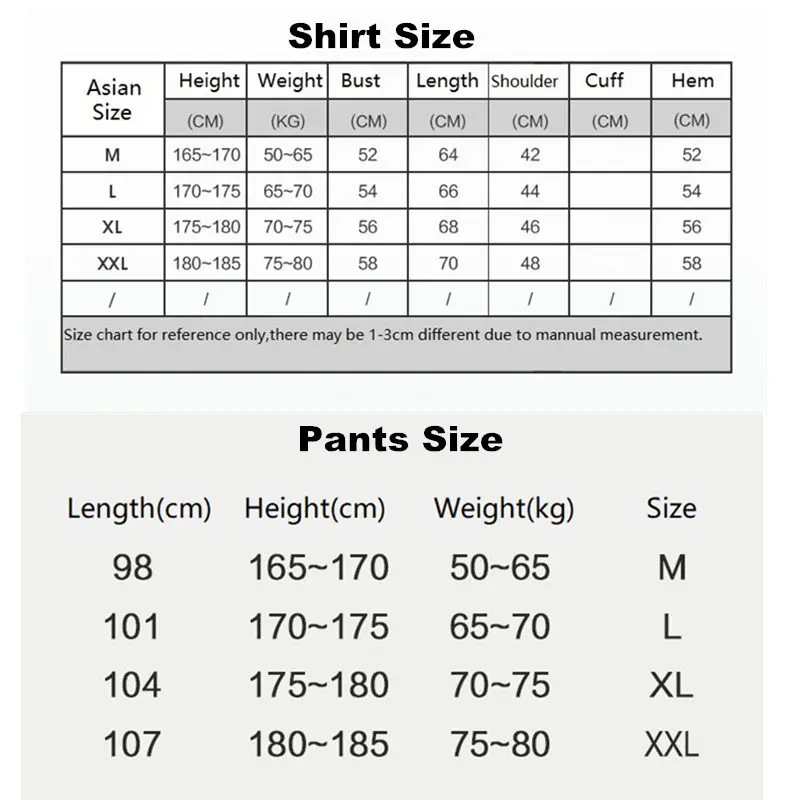 Shirt Size

| Asian Size | Height (CM) | Weight (KG) | Bust (CM) | Length (CM) | Shoulder (CM) | Cuff (CM) | Hem (CM) |
|---|---|---|---|---|---|---|---|
| M | 165~170 | 50~65 | 52 | 64 | 42 | | 52 |
| L | 170~175 | 65~70 | 54 | 66 | 44 | | 54 |
| XL | 175~180 | 70~75 | 56 | 68 | 46 | | 56 |
| XXL | 180~185 | 75~80 | 58 | 70 | 48 | | 58 |
| / | / | / | / | / | / | / | / |

Size chart for reference only,there may be 1-3cm different due to mannual measurement.

Pants Size

| Length(cm) | Height(cm) | Weight(kg) | Size |
|---|---|---|---|
| 98 | 165~170 | 50~65 | M |
| 101 | 170~175 | 65~70 | L |
| 104 | 175~180 | 70~75 | XL |
| 107 | 180~185 | 75~80 | XXL |